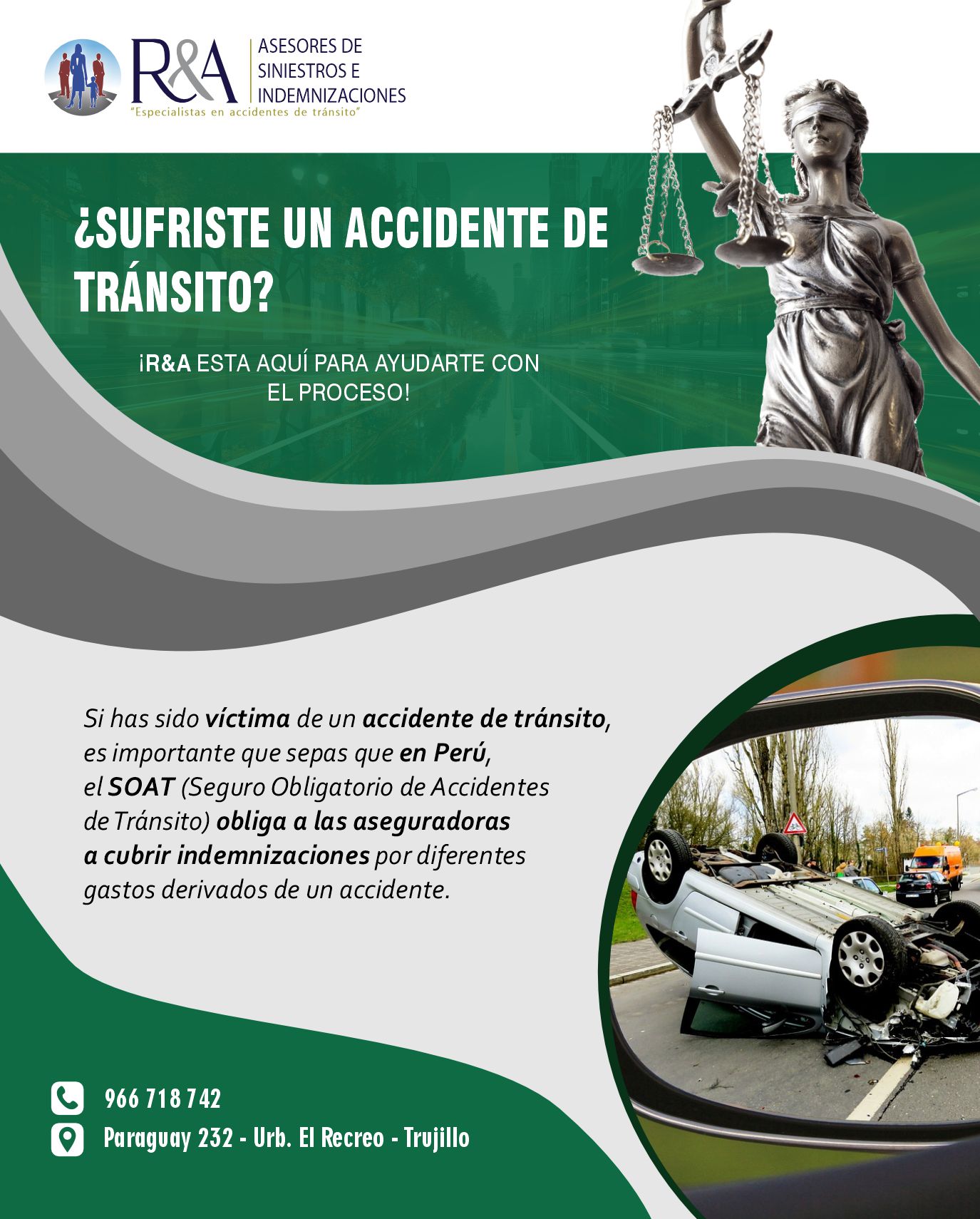 R&A

ASESORES DE SINIESTROS E INDEMNIZACIONES

"Especialistas en accidentes de tránsito"

¿SUFRISTE UN ACCIDENTE DE TRÁNSITO?

¡R&A ESTA AQUÍ PARA AYUDARTE CON EL PROCESO!

Si has sido víctima de un accidente de tránsito, es importante que sepas que en Perú, el SOAT (Seguro Obligatorio de Accidentes de Tránsito) obliga a las aseguradoras a cubrir indemnizaciones por diferentes gastos derivados de un accidente.

966 718 742

Paraguay 232 - Urb. El Recreo - Trujillo